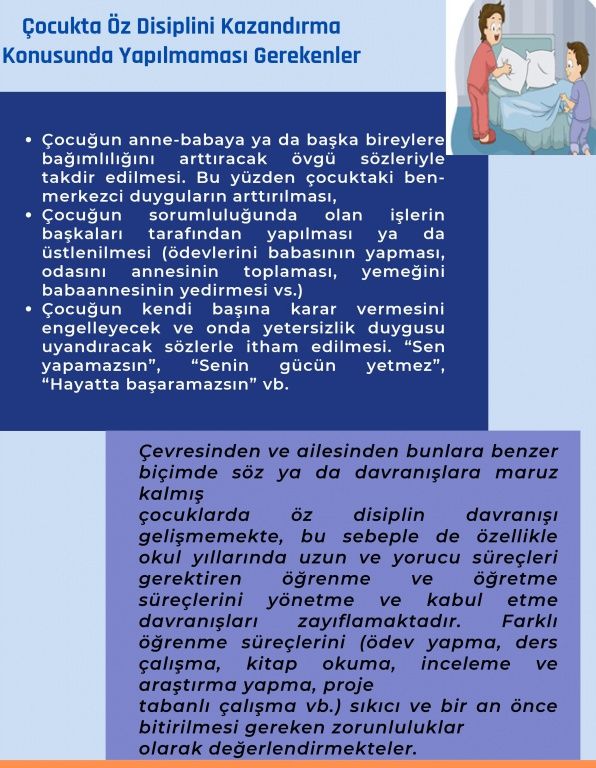 Çocukta Öz Disiplini Kazandırma Konusunda Yapılmaması Gerekenler

• Çocuğun anne-babaya ya da başka bireylere bağımlılığını arttıracak övgü sözleriyle takdir edilmesi. Bu yüzden çocuktaki ben-merkezci duyguların arttırılması,
• Çocuğun sorumluluğunda olan işlerin başkaları tarafından yapılması ya da üstlenilmesi (ödevlerini babasının yapması, odasını annesinin toplaması, yemeğini babaannesinin yedirmesi vs.)
• Çocuğun kendi başına karar vermesini engelleyecek ve onda yetersizlik duygusu uyandıracak sözlerle itham edilmesi. “Sen yapamazsın”, “Senin gücün yetmez”, “Hayatta başaramazsın” vb.

Çevresinden ve ailesinden bunlara benzer biçimde söz ya da davranışlara maruz kalmış
çocuklarda öz disiplin davranışı gelişmemekte, bu sebeple de özellikle okul yıllarında uzun ve yorucu süreçleri gerektiren öğrenme ve öğretme süreçlerini yönetme ve kabul etme davranışları zayıflamaktadır. Farklı öğrenme süreçlerini (ödev yapma, ders çalışma, kitap okuma, inceleme ve araştırma yapma, proje
tabanlı çalışma vb.) sıkıcı ve bir an önce bitirilmesi gereken zorunluluklar
olarak değerlendirmekteler.